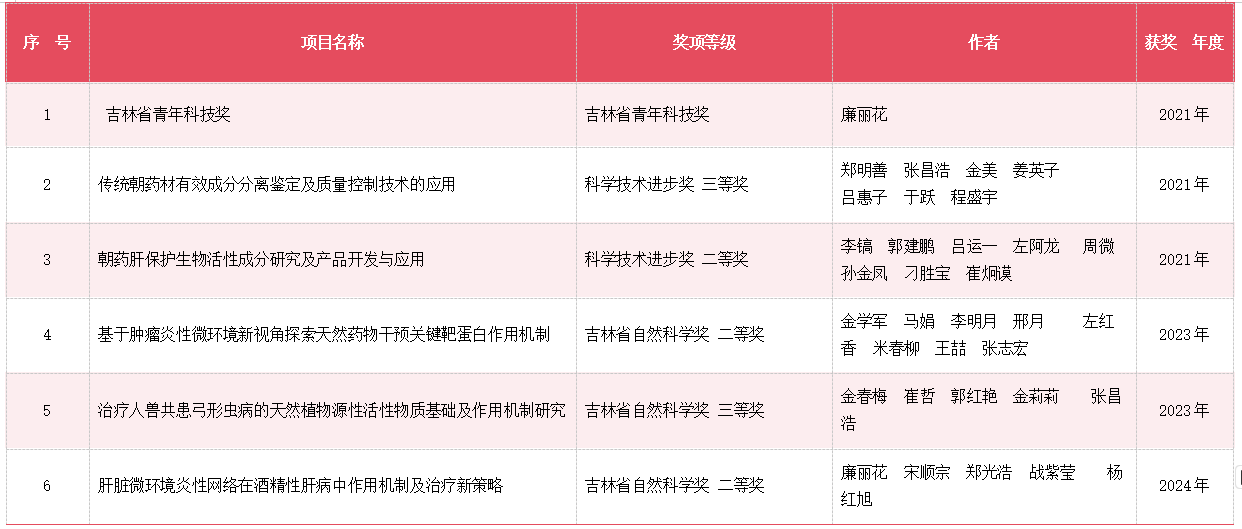 | 序　号 | 项目名称 | 奖项等级 | 作者 | 获奖　年度 |
|---|---|---|---|---|
| 1 | 吉林省青年科技奖 | 吉林省青年科技奖 | 廉丽花 | 2021年 |
| 2 | 传统朝药材有效成分分离鉴定及质量控制技术的应用 | 科学技术进步奖 三等奖 | 郑明善　张昌浩　金美　姜英子　吕惠子　于跃　程盛宇 | 2021年 |
| 3 | 朝药肝保护生物活性成分研究及产品开发与应用 | 科学技术进步奖 二等奖 | 李镐　郭建鹏　吕运一　左阿龙　周微　孙金凤　刁胜宝　崔炯谟 | 2021年 |
| 4 | 基于肿瘤炎性微环境新视角探索天然药物干预关键靶蛋白作用机制 | 吉林省自然科学奖 二等奖 | 金学军　马娟　李明月　邢月　左红香　米春柳　王喆　张志宏 | 2023年 |
| 5 | 治疗人兽共患弓形虫病的天然植物源性活性物质基础及作用机制研究 | 吉林省自然科学奖 三等奖 | 金春梅　崔哲　郭红艳　金莉莉　张昌浩 | 2023年 |
| 6 | 肝脏微环境炎性网络在酒精性肝病中作用机制及治疗新策略 | 吉林省自然科学奖 二等奖 | 廉丽花　宋顺宗　郑光浩　战紫莹　杨红旭 | 2024年 |